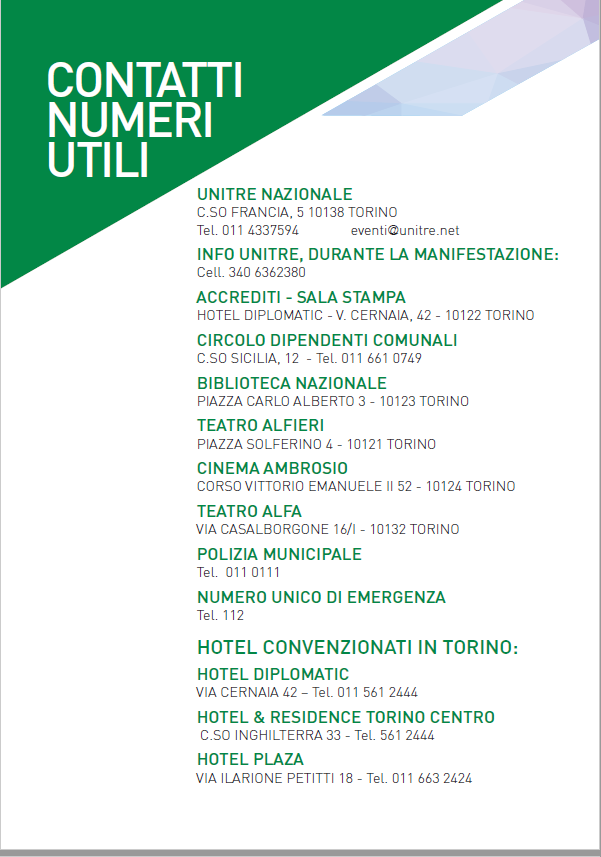 CONTATTI
NUMERI
UTILI

UNITRE NAZIONALE
C.SO FRANCIA, 5 10138 TORINO
Tel. 011 4337594 eventi@unitre.net

INFO UNITRE, DURANTE LA MANIFESTAZIONE:
Cell. 340 6362380

ACCREDITI - SALA STAMPA
HOTEL DIPLOMATIC - V. CERNAIA, 42 - 10122 TORINO

CIRCOLO DIPENDENTI COMUNALI
C.SO SICILIA, 12 - Tel. 011 661 0749

BIBLIOTECA NAZIONALE
PIAZZA CARLO ALBERTO 3 - 10123 TORINO

TEATRO ALFIERI
PIAZZA SOLFERINO 4 - 10121 TORINO

CINEMA AMBROSIO
CORSO VITTORIO EMANUELE II 52 - 10124 TORINO

TEATRO ALFA
VIA CASALBORGONE 16/I - 10132 TORINO

POLIZIA MUNICIPALE
Tel. 011 0111

NUMERO UNICO DI EMERGENZA
Tel. 112

HOTEL CONVENZIONATI IN TORINO:

HOTEL DIPLOMATIC
VIA CERNAIA 42 – Tel. 011 561 2444

HOTEL & RESIDENCE TORINO CENTRO
C.SO INGHILTERRA 33 - Tel. 561 2444

HOTEL PLAZA
VIA ILARIONE PETITTI 18 - Tel. 011 663 2424